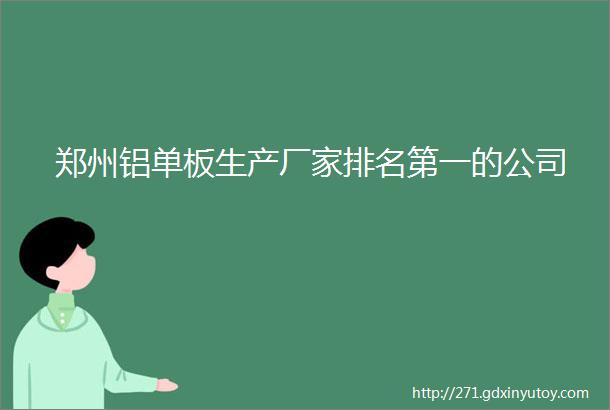 郑州铝单板生产厂家排名第一的公司

http://271.gdxinyutoy.com